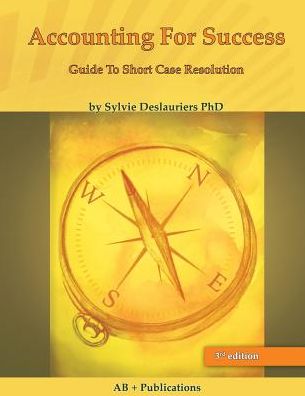 Accounting For Success

Guide To Short Case Resolution

by Sylvie Deslauriers PhD

N

W

E

S

3rd edition

AB + Publications